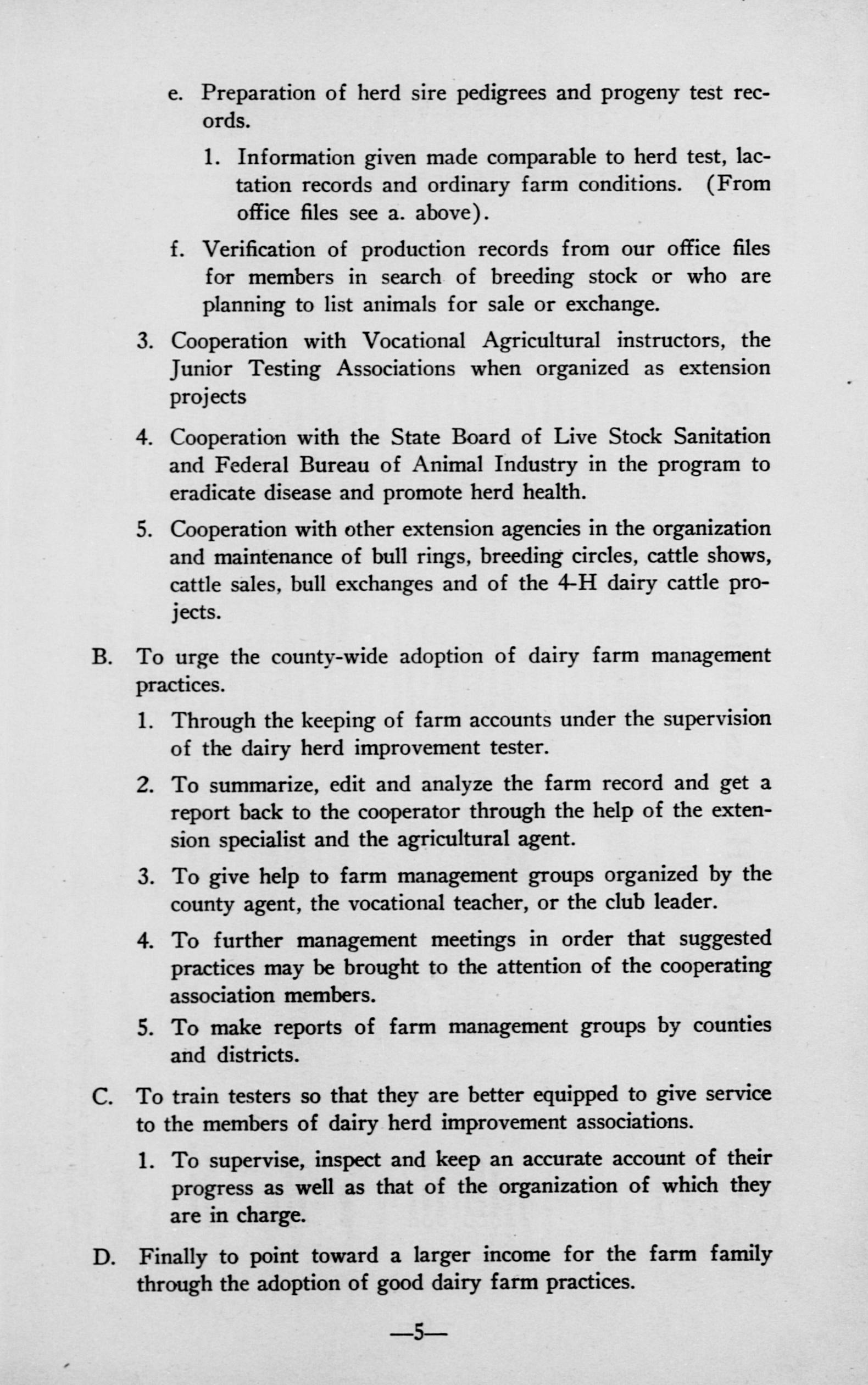 e. Preparation of herd sire pedigrees and progeny test records.

1. Information given made comparable to herd test, lactation records and ordinary farm conditions. (From office files see a. above).

f. Verification of production records from our office files for members in search of breeding stock or who are planning to list animals for sale or exchange.

3. Cooperation with Vocational Agricultural instructors, the Junior Testing Associations when organized as extension projects

4. Cooperation with the State Board of Live Stock Sanitation and Federal Bureau of Animal Industry in the program to eradicate disease and promote herd health.

5. Cooperation with other extension agencies in the organization and maintenance of bull rings, breeding circles, cattle shows, cattle sales, bull exchanges and of the 4-H dairy cattle projects.

B. To urge the county-wide adoption of dairy farm management practices.

1. Through the keeping of farm accounts under the supervision of the dairy herd improvement tester.

2. To summarize, edit and analyze the farm record and get a report back to the cooperator through the help of the extension specialist and the agricultural agent.

3. To give help to farm management groups organized by the county agent, the vocational teacher, or the club leader.

4. To further management meetings in order that suggested practices may be brought to the attention of the cooperating association members.

5. To make reports of farm management groups by counties and districts.

C. To train testers so that they are better equipped to give service to the members of dairy herd improvement associations.

1. To supervise, inspect and keep an accurate account of their progress as well as that of the organization of which they are in charge.

D. Finally to point toward a larger income for the farm family through the adoption of good dairy farm practices.

—5—